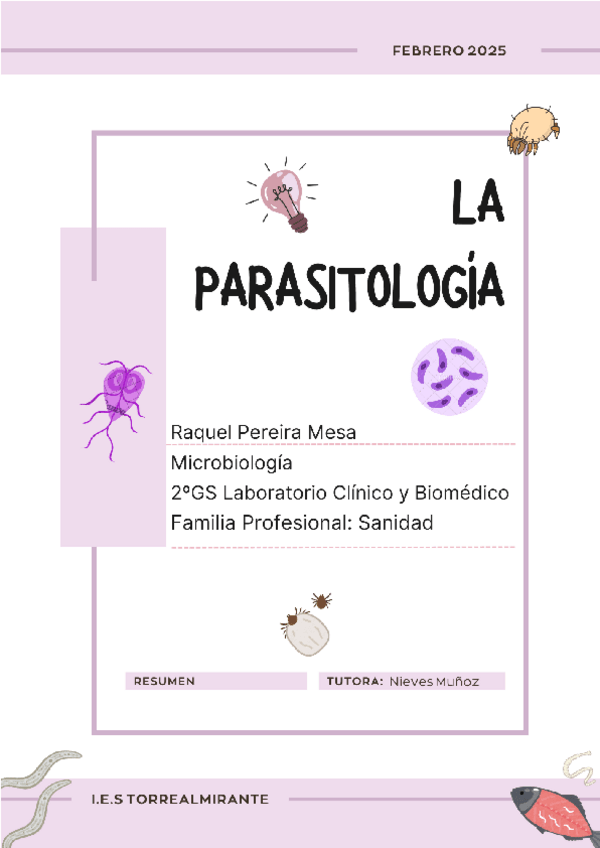 FEBRERO 2025

LA PARASITOLOGÍA

Raquel Pereira Mesa
Microbiología
2ºGS Laboratorio Clínico y Biomédico
Familia Profesional: Sanidad

RESUMEN

TUTORA: Nieves Muñoz

I.E.S TORREALMIRANTE